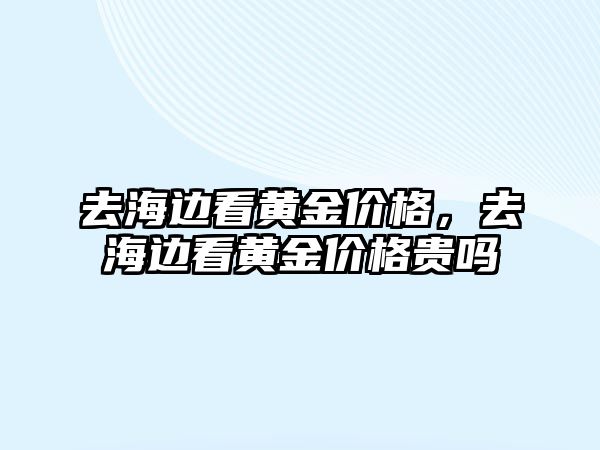 去海边看黄金价格，去海边看黄金价格贵吗